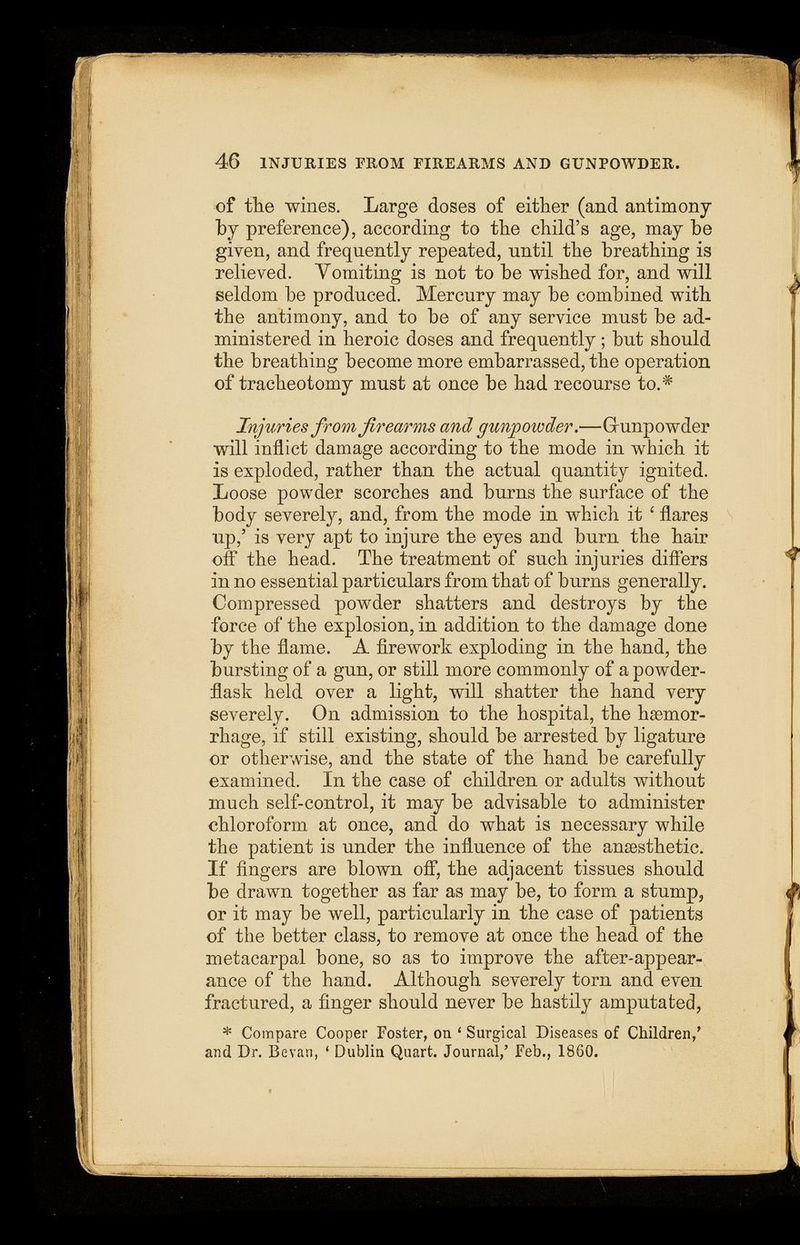 46 INJURIES FROM FIREARMS AND GUNPOWDER.

of the wines. Large doses of either (and antimony by preference), according to the child's age, may be given, and frequently repeated, until the breathing is relieved. Vomiting is not to be wished for, and will seldom be produced. Mercury may be combined with the antimony, and to be of any service must be administered in heroic doses and frequently; but should the breathing become more embarrassed, the operation of tracheotomy must at once be had recourse to.*

Injuries from firearms and gunpowder.—Gunpowder will inflict damage according to the mode in which it is exploded, rather than the actual quantity ignited. Loose powder scorches and burns the surface of the body severely, and, from the mode in which it 'flares up,' is very apt to injure the eyes and burn the hair off the head. The treatment of such injuries differs in no essential particulars from that of burns generally. Compressed powder shatters and destroys by the force of the explosion, in addition to the damage done by the flame. A firework exploding in the hand, the bursting of a gun, or still more commonly of a powder-flask held over a light, will shatter the hand very severely. On admission to the hospital, the hæmorrhage, if still existing, should be arrested by ligature or otherwise, and the state of the hand be carefully examined. In the case of children or adults without much self-control, it may be advisable to administer chloroform at once, and do what is necessary while the patient is under the influence of the anæsthetic. If fingers are blown off, the adjacent tissues should be drawn together as far as may be, to form a stump, or it may be well, particularly in the case of patients of the better class, to remove at once the head of the metacarpal bone, so as to improve the after-appearance of the hand. Although severely torn and even fractured, a finger should never be hastily amputated,

* Compare Cooper Foster, on 'Surgical Diseases of Children,' and Dr. Bevan, 'Dublin Quart. Journal,' Feb., 1860.